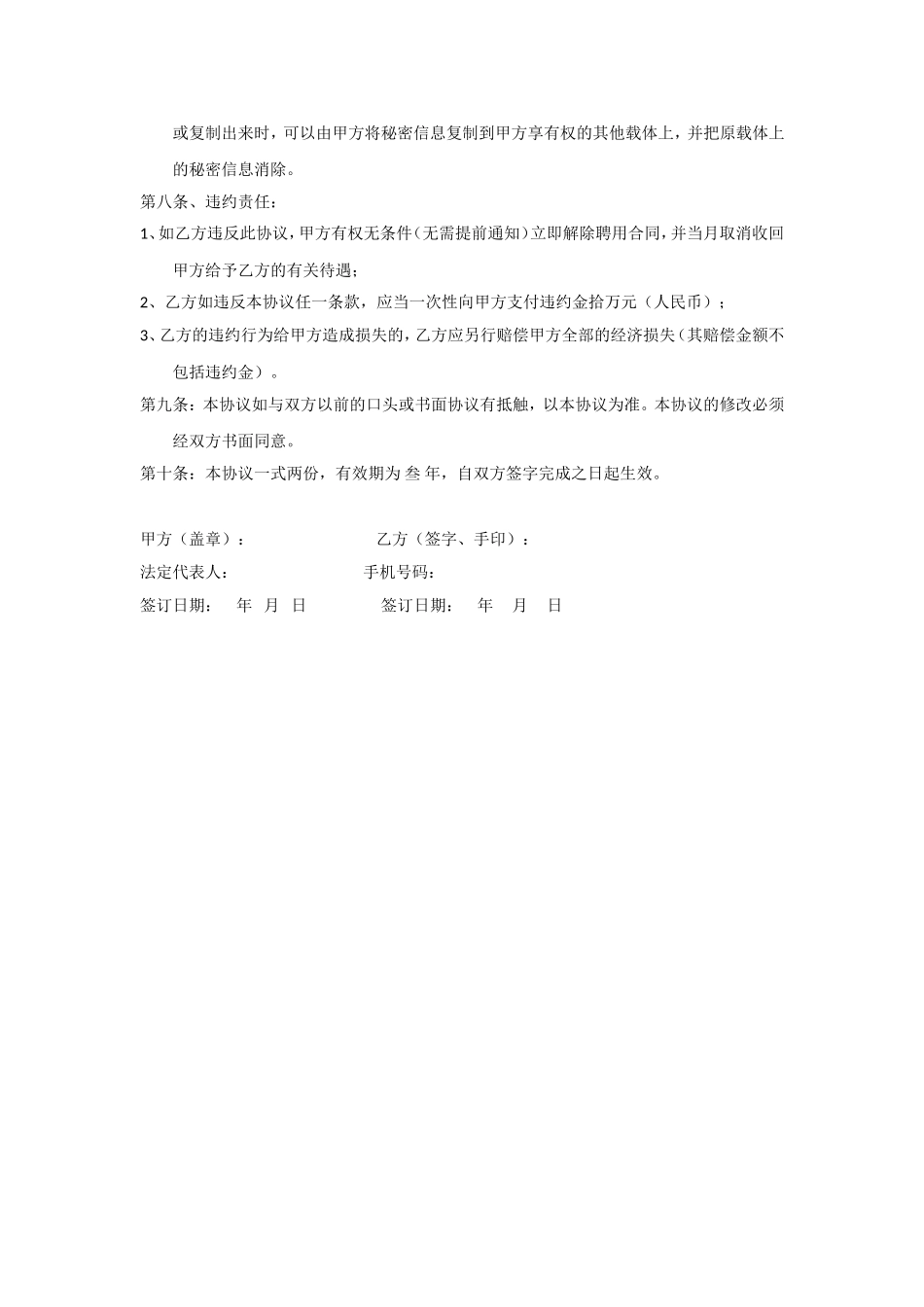 或复制出来时，可以由甲方将秘密信息复制到甲方享有权的其他载体上，并把原载体上的秘密信息消除。

第八条、违约责任：

1、如乙方违反此协议，甲方有权无条件（无需提前通知）立即解除聘用合同，并当月取消收回甲方给予乙方的有关待遇；

2、乙方如违反本协议任一条款，应当一次性向甲方支付违约金拾万元（人民币）；

3、乙方的违约行为给甲方造成损失的，乙方应另行赔偿甲方全部的经济损失（其赔偿金额不包括违约金）。

第九条：本协议如与双方以前的口头或书面协议有抵触，以本协议为准。本协议的修改必须经双方书面同意。

第十条：本协议一式两份，有效期为 叁 年，自双方签字完成之日起生效。

甲方（盖章）： 乙方（签字、手印）：

法定代表人： 手机号码：

签订日期： 年 月 日 签订日期： 年 月 日